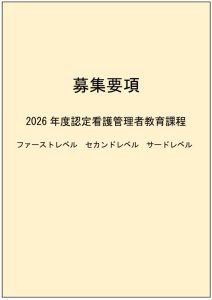 募集要項

2026 年度認定看護管理者教育課程

ファーストレベル　セカンドレベル　サードレベル